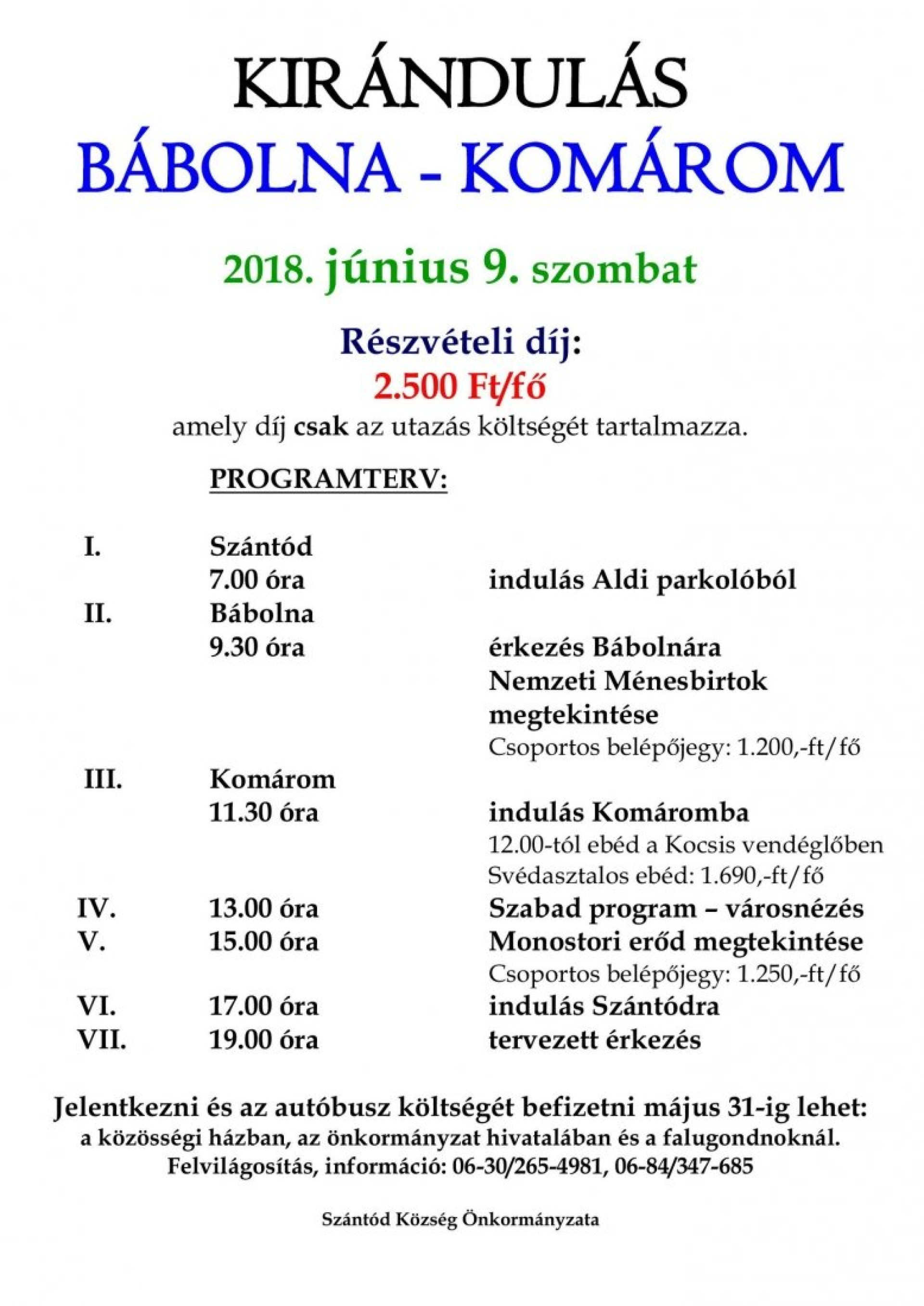 KIRÁNDULÁS
BÁBOLNA - KOMÁROM

2018. június 9. szombat

Részvételi díj:
2.500 Ft/fő
amely díj csak az utazás költségét tartalmazza.

PROGRAMTERV:

I. Szántód
7.00 óra indulás Aldi parkolóból
II. Bábolna
9.30 óra érkezés Bábolnára
Nemzeti Ménesbirtok megtekintése
Csoportos belépőjegy: 1.200,-ft/fő
III. Komárom
11.30 óra indulás Komáromba
12.00-tól ebéd a Kocsis vendéglőben
Svédasztalos ebéd: 1.690,-ft/fő
IV. 13.00 óra Szabad program – városnézés
V. 15.00 óra Monostori erőd megtekintése
Csoportos belépőjegy: 1.250,-ft/fő
VI. 17.00 óra indulás Szántódra
VII. 19.00 óra tervezett érkezés

Jelentkezni és az autóbusz költségét befizetni május 31-ig lehet:
a közösségi házban, az önkormányzat hivatalában és a falugondnoknál.
Felvilágosítás, információ: 06-30/265-4981, 06-84/347-685

Szántód Község Önkormányzata